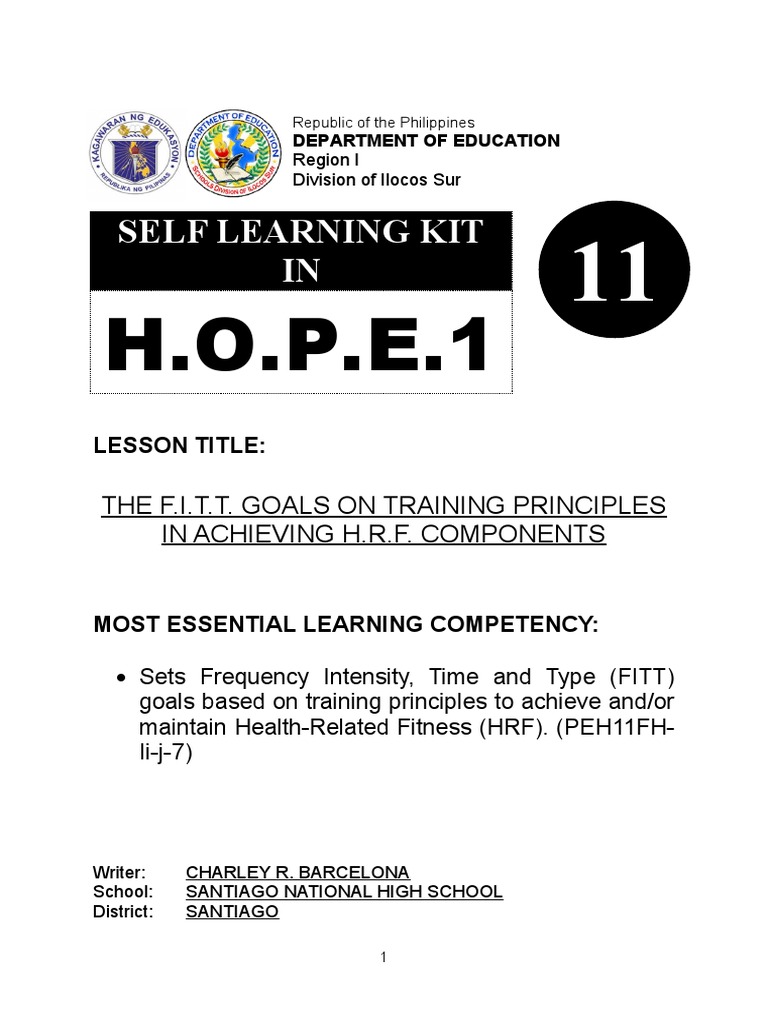 KAGAWARAN NG EDUKASYON
REPUBLIKA NG PILIPINAS

DEPARTMENT OF EDUCATION
SCHOOLS DIVISION OF ILOCOS SUR

Republic of the Philippines
DEPARTMENT OF EDUCATION
Region I
Division of Ilocos Sur

SELF LEARNING KIT IN

11

H.O.P.E.1

LESSON TITLE:

THE F.I.T.T. GOALS ON TRAINING PRINCIPLES IN ACHIEVING H.R.F. COMPONENTS

MOST ESSENTIAL LEARNING COMPETENCY:

• Sets Frequency Intensity, Time and Type (FITT) goals based on training principles to achieve and/or maintain Health-Related Fitness (HRF). (PEH11FH-Ii-j-7)

Writer: CHARLEY R. BARCELONA
School: SANTIAGO NATIONAL HIGH SCHOOL
District: SANTIAGO

1